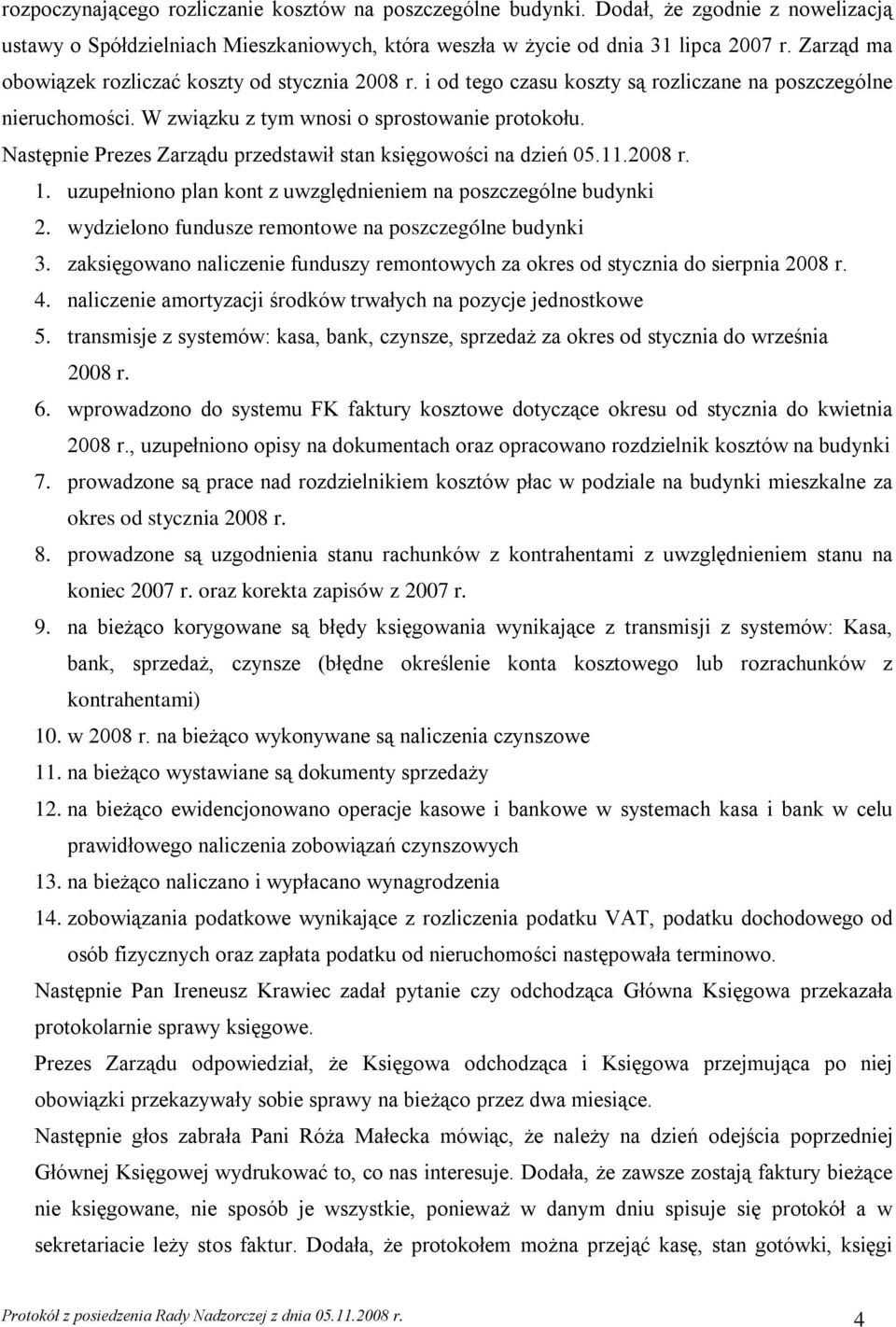 rozpoczynającego rozliczanie kosztów na poszczególne budynki. Dodał, że zgodnie z nowelizacją ustawy o Spółdzielniach Mieszkaniowych, która weszła w życie od dnia 31 lipca 2007 r. Zarząd ma obowiązek rozliczać koszty od stycznia 2008 r. i od tego czasu koszty są rozliczane na poszczególne nieruchomości. W związku z tym wnosi o sprostowanie protokołu.
Następnie Prezes Zarządu przedstawił stan księgowości na dzień 05.11.2008 r.
1. uzupełniono plan kont z uwzględnieniem na poszczególne budynki
2. wydzielono fundusze remontowe na poszczególne budynki
3. zaksięgowano naliczenie funduszy remontowych za okres od stycznia do sierpnia 2008 r.
4. naliczenie amortyzacji środków trwałych na pozycje jednostkowe
5. transmisje z systemów: kasa, bank, czynsze, sprzedaż za okres od stycznia do września 2008 r.
6. wprowadzono do systemu FK faktury kosztowe dotyczące okresu od stycznia do kwietnia 2008 r., uzupełniono opisy na dokumentach oraz opracowano rozdzielnik kosztów na budynki
7. prowadzone są prace nad rozdzielnikiem kosztów płac w podziale na budynki mieszkalne za okres od stycznia 2008 r.
8. prowadzone są uzgodnienia stanu rachunków z kontrahentami z uwzględnieniem stanu na koniec 2007 r. oraz korekta zapisów z 2007 r.
9. na bieżąco korygowane są błędy księgowania wynikające z transmisji z systemów: Kasa, bank, sprzedaż, czynsze (błędne określenie konta kosztowego lub rozrachunków z kontrahentami)
10. w 2008 r. na bieżąco wykonywane są naliczenia czynszowe
11. na bieżąco wystawiane są dokumenty sprzedaży
12. na bieżąco ewidencjonowano operacje kasowe i bankowe w systemach kasa i bank w celu prawidłowego naliczenia zobowiązań czynszowych
13. na bieżąco naliczano i wypłacano wynagrodzenia
14. zobowiązania podatkowe wynikające z rozliczenia podatku VAT, podatku dochodowego od osób fizycznych oraz zapłata podatku od nieruchomości następowała terminowo.
Następnie Pan Ireneusz Krawiec zadał pytanie czy odchodząca Główna Księgowa przekazała protokolarnie sprawy księgowe.
Prezes Zarządu odpowiedział, że Księgowa odchodząca i Księgowa przejmująca po niej obowiązki przekazywały sobie sprawy na bieżąco przez dwa miesiące.
Następnie głos zabrała Pani Róża Małecka mówiąc, że należy na dzień odejścia poprzedniej Głównej Księgowej wydrukować to, co nas interesuje. Dodała, że zawsze zostają faktury bieżące nie księgowane, nie sposób je wszystkie, ponieważ w danym dniu spisuje się protokół a w sekretariacie leży stos faktur. Dodała, że protokołem można przejąć kasę, stan gotówki, księgi

Protokół z posiedzenia Rady Nadzorczej z dnia 05.11.2008 r.
4